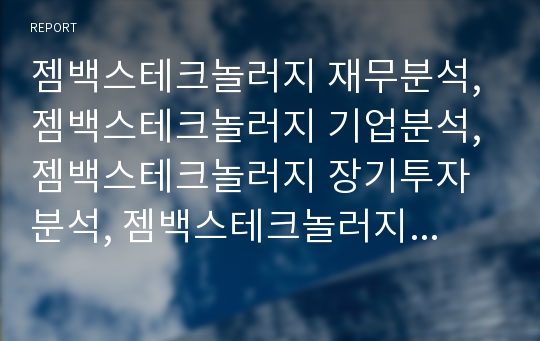 REPORT

젬백스테크놀러지 재무분석, 젬백스테크놀러지 기업분석, 젬백스테크놀러지 장기투자 분석, 젬백스테크놀러지...